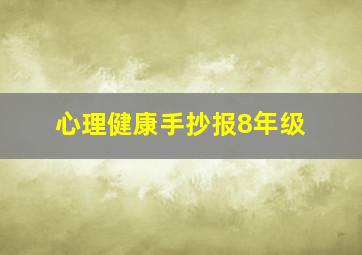 心理健康手抄报8年级